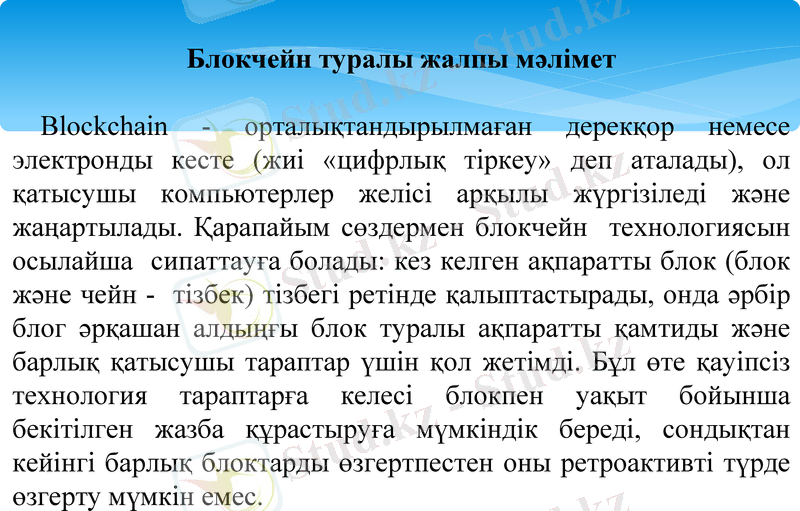 Блокчейн туралы жалпы мәлімет

Blockchain - орталықтандырылмаған дерекқор немесе электронды кесте (жиі «цифрлық тіркеу» деп аталады), ол қатысушы компьютерлер желісі арқылы жүргізіледі және жаңартылады. Қарапайым сөздермен блокчейн технологиясын осылайша сипаттауға болады: кез келген ақпаратты блок (блок және чейн - тізбек) тізбегі ретінде қалыптастырады, онда әрбір блог әрқашан алдыңғы блок туралы ақпаратты қамтиды және барлық қатысушы тараптар үшін қол жетімді. Бұл өте қауіпсіз технология тараптарға келесі блокпен уақыт бойынша бекітілген жазба құрастыруға мүмкіндік береді, сондықтан кейінгі барлық блоктарды өзгертпестен оны ретроактивті түрде өзгерту мүмкін емес.

Stud.kz